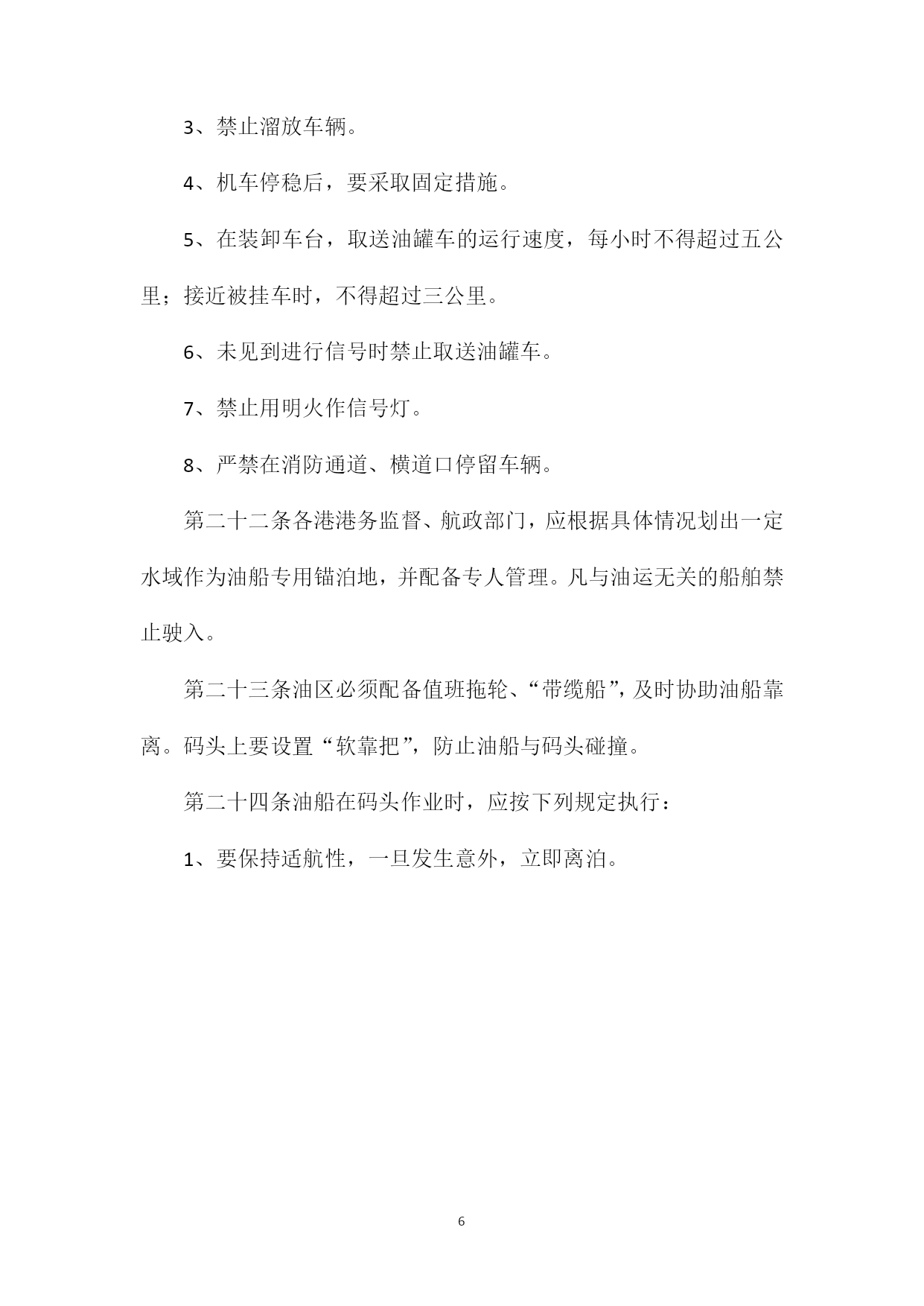 3、禁止溜放车辆。

4、机车停稳后，要采取固定措施。

5、在装卸车台，取送油罐车的运行速度，每小时不得超过五公里；接近被挂车时，不得超过三公里。

6、未见到进行信号时禁止取送油罐车。

7、禁止用明火作信号灯。

8、严禁在消防通道、横道口停留车辆。

第二十二条各港港务监督、航政部门，应根据具体情况划出一定水域作为油船专用锚泊地，并配备专人管理。凡与油运无关的船舶禁止驶入。

第二十三条油区必须配备值班拖轮、“带缆船”，及时协助油船靠离。码头上要设置“软靠把”，防止油船与码头碰撞。

第二十四条油船在码头作业时，应按下列规定执行：

1、要保持适航性，一旦发生意外，立即离泊。

6